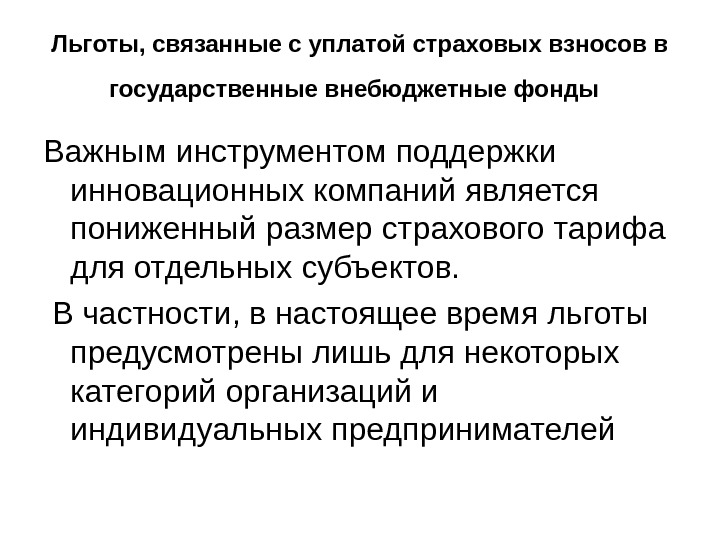 Льготы, связанные с уплатой страховых взносов в государственные внебюджетные фонды

Важным инструментом поддержки инновационных компаний является пониженный размер страхового тарифа для отдельных субъектов.

В частности, в настоящее время льготы предусмотрены лишь для некоторых категорий организаций и индивидуальных предпринимателей